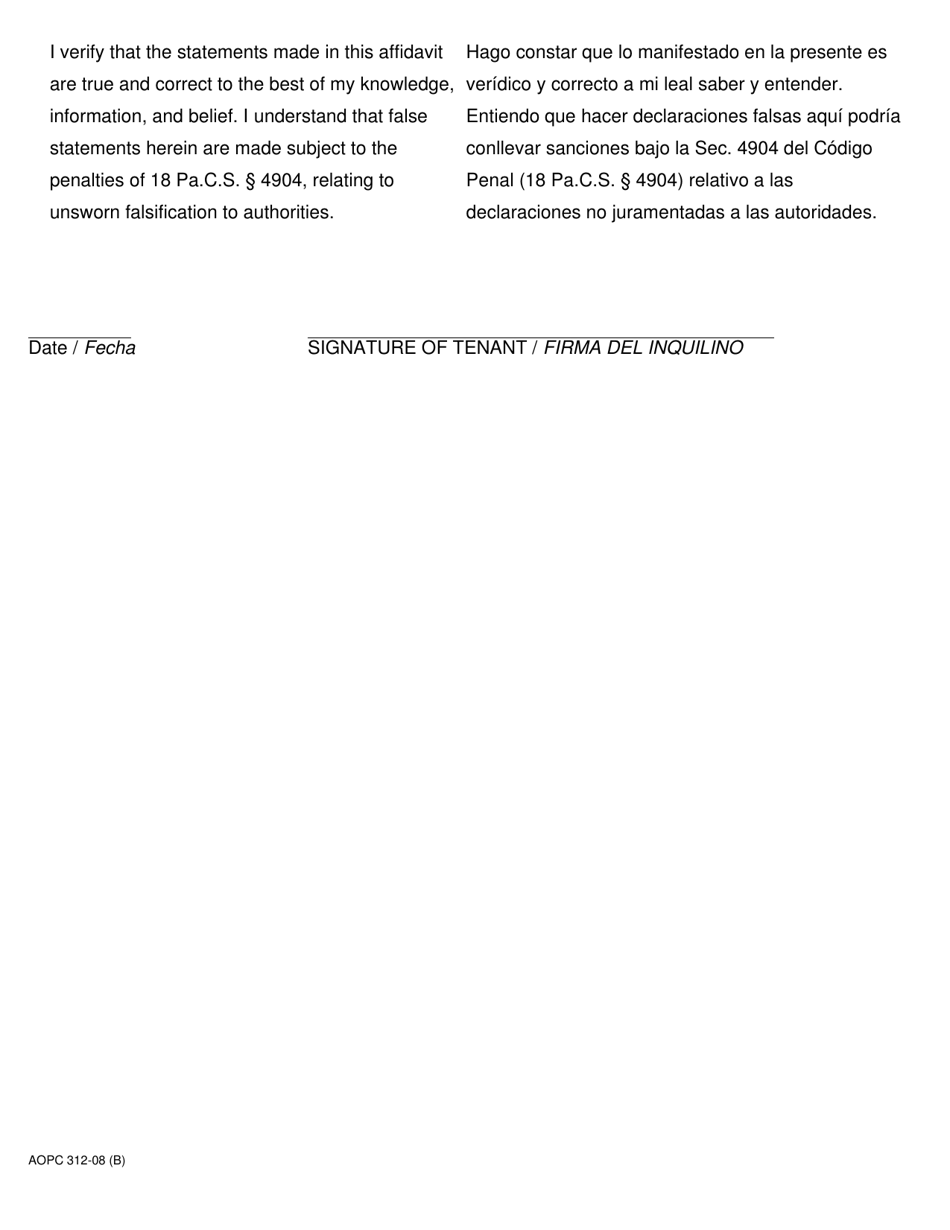 I verify that the statements made in this affidavit are true and correct to the best of my knowledge, information, and belief. I understand that false statements herein are made subject to the penalties of 18 Pa.C.S. § 4904, relating to unsworn falsification to authorities.

Hago constar que lo manifestado en la presente es verídico y correcto a mi leal saber y entender. Entiendo que hacer declaraciones falsas aquí podría conllevar sanciones bajo la Sec. 4904 del Código Penal (18 Pa.C.S. § 4904) relativo a las declaraciones no juramentadas a las autoridades.

Date / Fecha

SIGNATURE OF TENANT / FIRMA DEL INQUILINO

AOPC 312-08 (B)